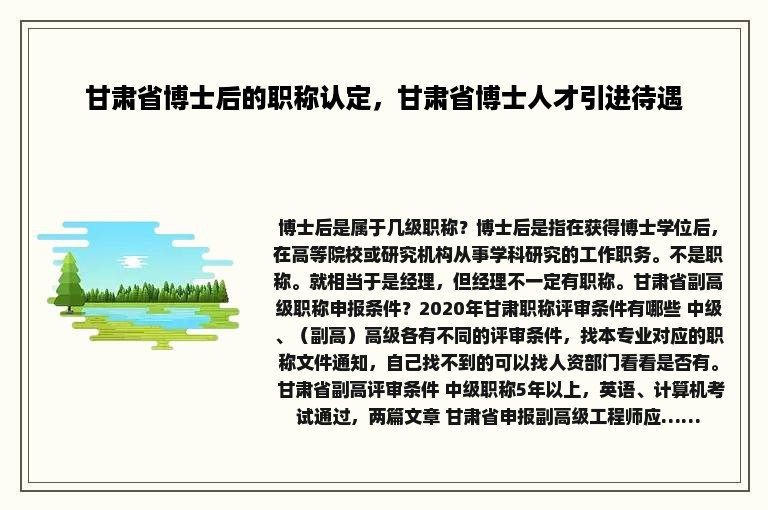 甘肃省博士后的职称认定，甘肃省博士人才引进待遇

博士后是属于几级职称？博士后是指在获得博士学位后，在高等院校或研究机构从事学科研究的工作职务。不是职称。就相当于是经理，但经理不一定有职称。甘肃省副高级职称申报条件？2020年甘肃职称评审条件有哪些 中级、（副高）高级各有不同的评审条件，找本专业对应的职称文件通知，自己找不到的可以找人资部门看看是否有。甘肃省副高评审条件 中级职称5年以上，英语、计算机考试通过，两篇文章 甘肃省申报副高级工程师应......